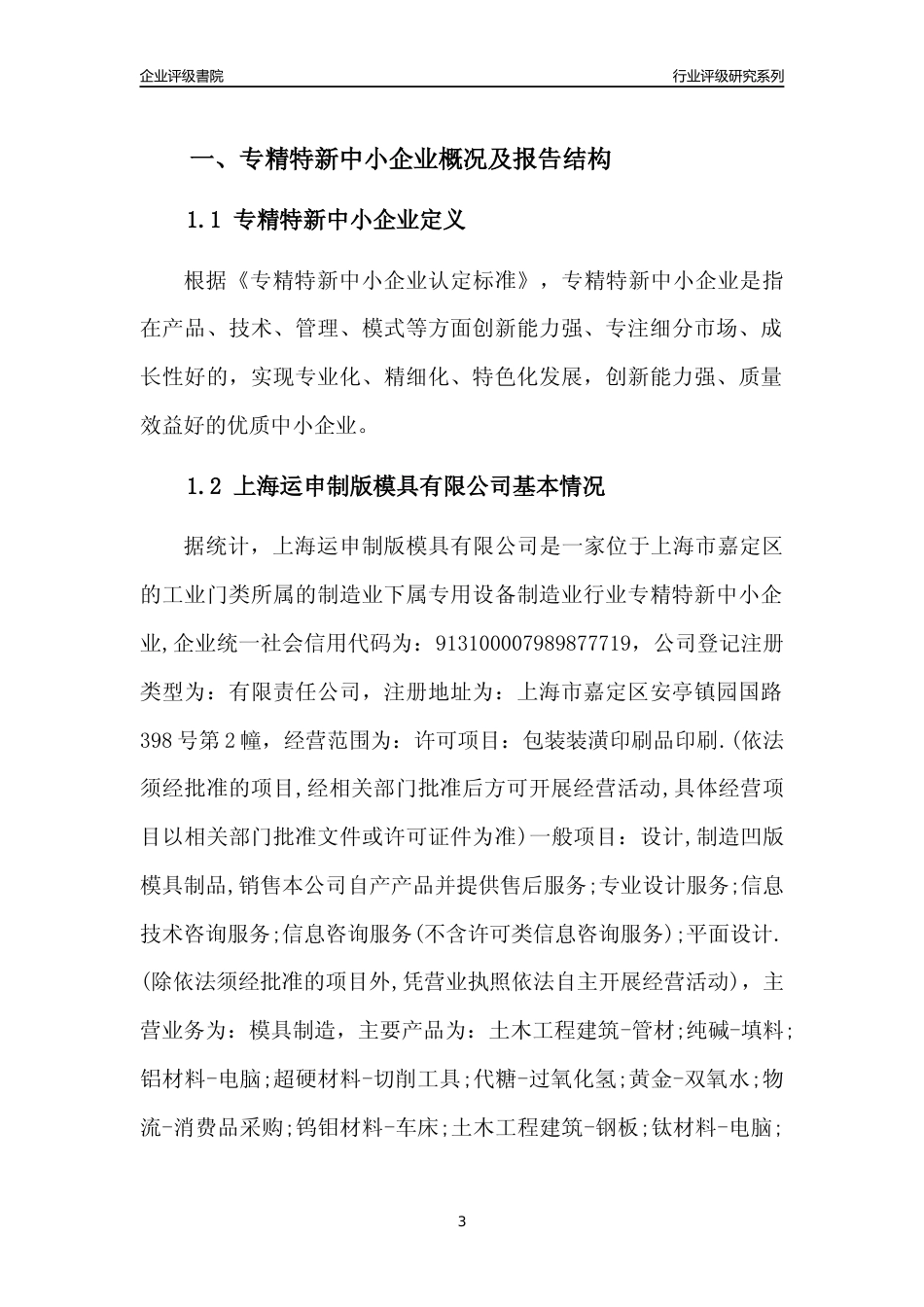 企业评级書院

行业评级研究系列

一、专精特新中小企业概况及报告结构

1.1 专精特新中小企业定义

根据《专精特新中小企业认定标准》，专精特新中小企业是指在产品、技术、管理、模式等方面创新能力强、专注细分市场、成长性好的，实现专业化、精细化、特色化发展，创新能力强、质量效益好的优质中小企业。

1.2 上海运申制版模具有限公司基本情况

据统计，上海运申制版模具有限公司是一家位于上海市嘉定区的工业门类所属的制造业下属专用设备制造业行业专精特新中小企业,企业统一社会信用代码为：913100007989877719，公司登记注册类型为：有限责任公司，注册地址为：上海市嘉定区安亭镇园国路398号第2幢，经营范围为：许可项目：包装装潢印刷品印刷.(依法须经批准的项目,经相关部门批准后方可开展经营活动,具体经营项目以相关部门批准文件或许可证件为准)一般项目：设计,制造凹版模具制品,销售本公司自产产品并提供售后服务;专业设计服务;信息技术咨询服务;信息咨询服务(不含许可类信息咨询服务);平面设计.(除依法须经批准的项目外,凭营业执照依法自主开展经营活动)，主营业务为：模具制造，主要产品为：土木工程建筑-管材;纯碱-填料;铝材料-电脑;超硬材料-切削工具;代糖-过氧化氢;黄金-双氧水;物流-消费品采购;钨钼材料-车床;土木工程建筑-钢板;钛材料-电脑;

3